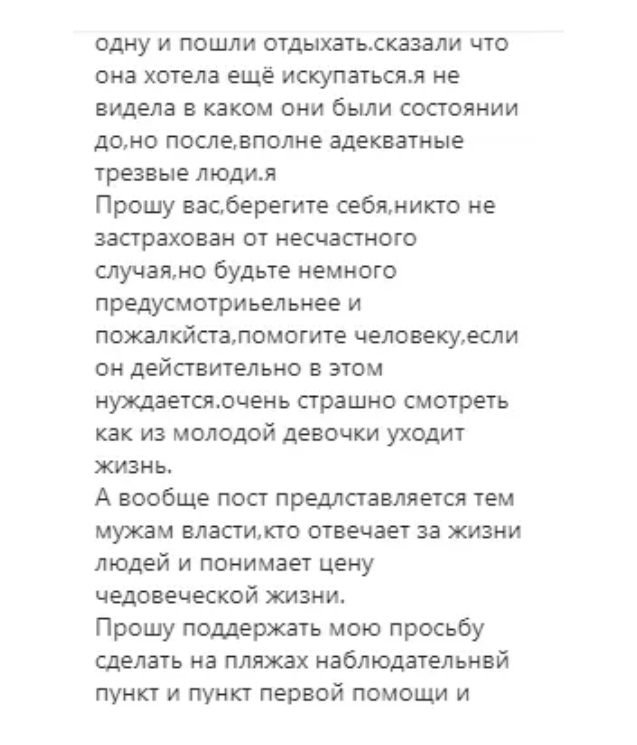 одну и пошли отдыхать.сказали что она хотела ещё искупаться.я не видела в каком они были состоянии до,но после,вполне адекватные трезвые люди.я
Прошу вас,берегите себя,никто не застрахован от несчастного случая,но будьте немного предусмотриьельнее и пожалкйста,помогите человеку,если он действительно в этом нуждается.очень страшно смотреть как из молодой девочки уходит жизнь.
А вообще пост предлставляется тем мужам власти,кто отвечает за жизни людей и понимает цену чедовеческой жизни.
Прошу поддержать мою просьбу сделать на пляжах наблюдательнвй пункт и пункт первой помощи и